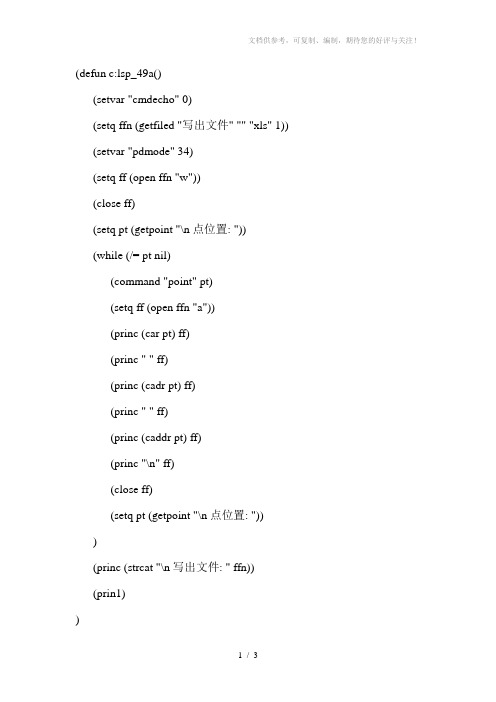 文档供参考，可复制、编制，期待您的好评与关注！

(defun c:lsp_49a()

(setvar "cmdecho" 0)

(setq ffn (getfiled "写出文件" "" "xls" 1))

(setvar "pdmode" 34)

(setq ff (open ffn "w"))

(close ff)

(setq pt (getpoint "\n 点位置: "))

(while (/= pt nil)

(command "point" pt)

(setq ff (open ffn "a"))

(princ (car pt) ff)

(princ " " ff)

(princ (cadr pt) ff)

(princ " " ff)

(princ (caddr pt) ff)

(princ "\n" ff)

(close ff)

(setq pt (getpoint "\n 点位置: "))

)

(princ (strcat "\n 写出文件: " ffn))

(prin1)

)

1 / 3